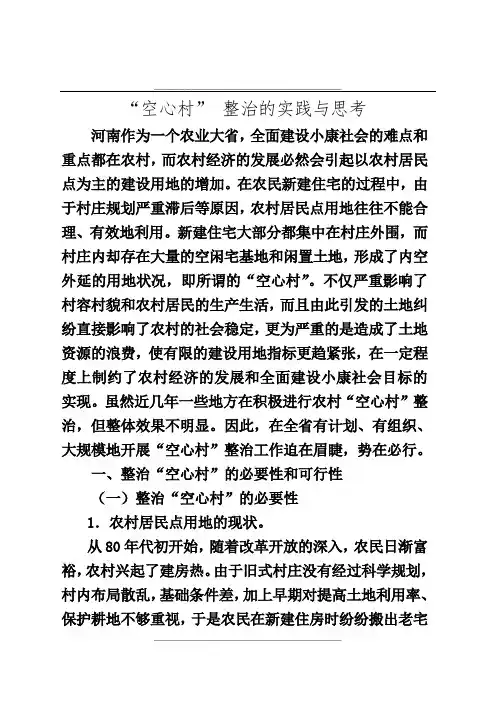 “空心村” 整治的实践与思考

河南作为一个农业大省，全面建设小康社会的难点和重点都在农村，而农村经济的发展必然会引起以农村居民点为主的建设用地的增加。在农民新建住宅的过程中，由于村庄规划严重滞后等原因，农村居民点用地往往不能合理、有效地利用。新建住宅大部分都集中在村庄外围，而村庄内却存在大量的空闲宅基地和闲置土地，形成了内空外延的用地状况，即所谓的“空心村”。不仅严重影响了村容村貌和农村居民的生产生活，而且由此引发的土地纠纷直接影响了农村的社会稳定，更为严重的是造成了土地资源的浪费，使有限的建设用地指标更趋紧张，在一定程度上制约了农村经济的发展和全面建设小康社会目标的实现。虽然近几年一些地方在积极进行农村“空心村”整治，但整体效果不明显。因此，在全省有计划、有组织、大规模地开展“空心村”整治工作迫在眉睫，势在必行。

一、整治“空心村”的必要性和可行性

（一）整治“空心村”的必要性

1．农村居民点用地的现状。

从80年代初开始，随着改革开放的深入，农民日渐富裕，农村兴起了建房热。由于旧式村庄没有经过科学规划，村内布局散乱，基础条件差，加上早期对提高土地利用率、保护耕地不够重视，于是农民在新建住房时纷纷搬出老宅